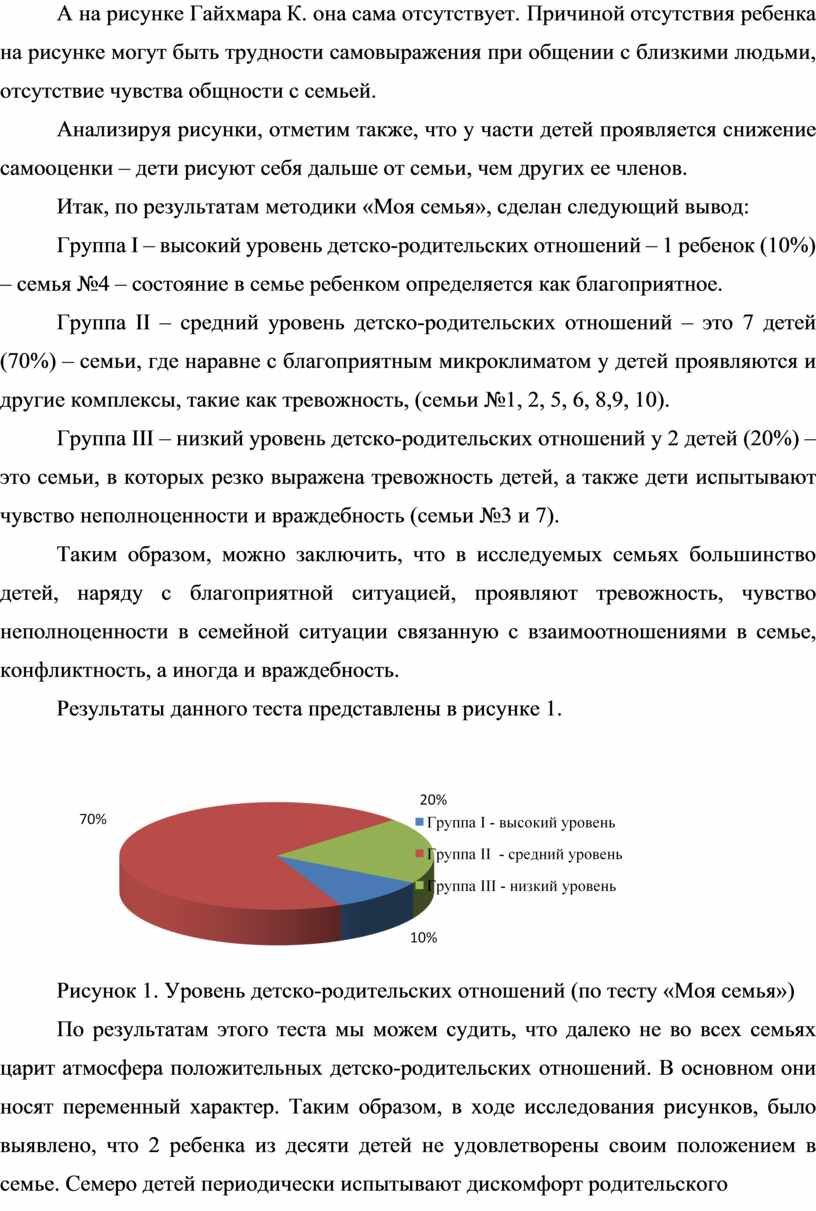 А на рисунке Гайхмара К. она сама отсутствует. Причиной отсутствия ребенка на рисунке могут быть трудности самовыражения при общении с близкими людьми, отсутствие чувства общности с семьей.

Анализируя рисунки, отметим также, что у части детей проявляется снижение самооценки – дети рисуют себя дальше от семьи, чем других ее членов.

Итак, по результатам методики «Моя семья», сделан следующий вывод:

Группа I – высокий уровень детско-родительских отношений – 1 ребенок (10%) – семья №4 – состояние в семье ребенком определяется как благоприятное.

Группа II – средний уровень детско-родительских отношений – это 7 детей (70%) – семьи, где наравне с благоприятным микроклиматом у детей проявляются и другие комплексы, такие как тревожность, (семьи №1, 2, 5, 6, 8,9, 10).

Группа III – низкий уровень детско-родительских отношений у 2 детей (20%) – это семьи, в которых резко выражена тревожность детей, а также дети испытывают чувство неполноценности и враждебность (семьи №3 и 7).

Таким образом, можно заключить, что в исследуемых семьях большинство детей, наряду с благоприятной ситуацией, проявляют тревожность, чувство неполноценности в семейной ситуации связанную с взаимоотношениями в семье, конфликтность, а иногда и враждебность.

Результаты данного теста представлены в рисунке 1.

70%
20%
10%
Группа I - высокий уровень
Группа II - средний уровень
Группа III - низкий уровень

Рисунок 1. Уровень детско-родительских отношений (по тесту «Моя семья»)

По результатам этого теста мы можем судить, что далеко не во всех семьях царит атмосфера положительных детско-родительских отношений. В основном они носят переменный характер. Таким образом, в ходе исследования рисунков, было выявлено, что 2 ребенка из десяти детей не удовлетворены своим положением в семье. Семеро детей периодически испытывают дискомфорт родительского